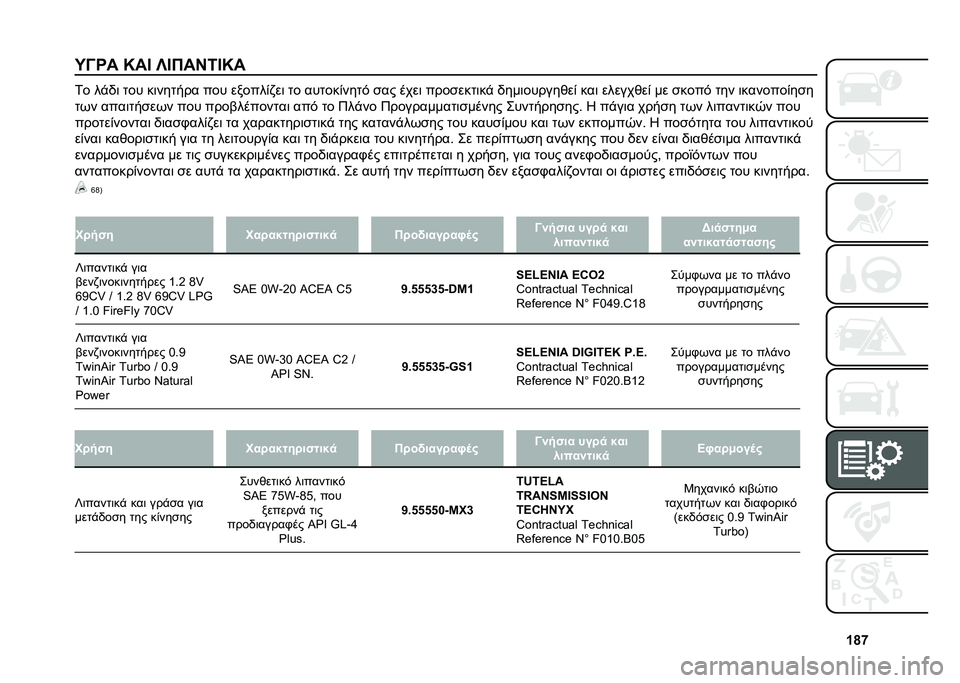 ΥΓΡΑ ΚΑΙ ΛΙΠΑΝΤΙΚΑ

Το λάδι του κινητήρα που εξοπλίζει το αυτοκίνητό σας έχει προσεκτικά δημιουργηθεί και ελεγχθεί με σκοπό την ικανοποίηση των απαιτήσεων που προβλέπονται από το Πλάνο Προγραμματισμένης Συντήρησης. Η πάγια χρήση των λιπαντικών που προτείνονται διασφαλίζει τα χαρακτηριστικά της κατανάλωσης του καυσίμου και των εκπομπών. Η ποσότητα του λιπαντικού είναι καθοριστική για τη λειτουργία και τη διάρκεια του κινητήρα. Σε περίπτωση ανάγκης που δεν είναι διαθέσιμα λιπαντικά εναρμονισμένα με τις συγκεκριμένες προδιαγραφές επιτρέπεται η χρήση, για τους ανεφοδιασμούς, προϊόντων που ανταποκρίνονται σε αυτά τα χαρακτηριστικά. Σε αυτή την περίπτωση δεν εξασφαλίζονται οι άριστες επιδόσεις του κινητήρα.

68)

| Χρήση | Χαρακτηριστικά | Προδιαγραφές | Γνήσια υγρά και λιπαντικά | Διάστημα αντικατάστασης |
|---|---|---|---|---|
| Λιπαντικά για βενζινοκινητήρες 1.2 8V 69CV / 1.2 8V 69CV LPG / 1.0 FireFly 70CV | SAE 0W-20 ACEA C5 | 9.55535-DM1 | SELENIA ECO2 Contractual Technical Reference N° F049.C18 | Σύμφωνα με το πλάνο προγραμματισμένης συντήρησης |
| Λιπαντικά για βενζινοκινητήρες 0.9 TwinAir Turbo / 0.9 TwinAir Turbo Natural Power | SAE 0W-30 ACEA C2 / API SN. | 9.55535-GS1 | SELENIA DIGITEK P.E. Contractual Technical Reference N° F020.B12 | Σύμφωνα με το πλάνο προγραμματισμένης συντήρησης |

| Χρήση | Χαρακτηριστικά | Προδιαγραφές | Γνήσια υγρά και λιπαντικά | Εφαρμογές |
|---|---|---|---|---|
| Λιπαντικά και γράσα για μετάδοση της κίνησης | Συνθετικό λιπαντικό SAE 75W-85, που ξεπερνά τις προδιαγραφές API GL-4 Plus. | 9.55550-MX3 | TUTELA TRANSMISSION TECHNYX Contractual Technical Reference N° F010.B05 | Μηχανικό κιβώτιο ταχυτήτων και διαφορικό (εκδόσεις 0.9 TwinAir Turbo) |

187

carmanualsonline.info